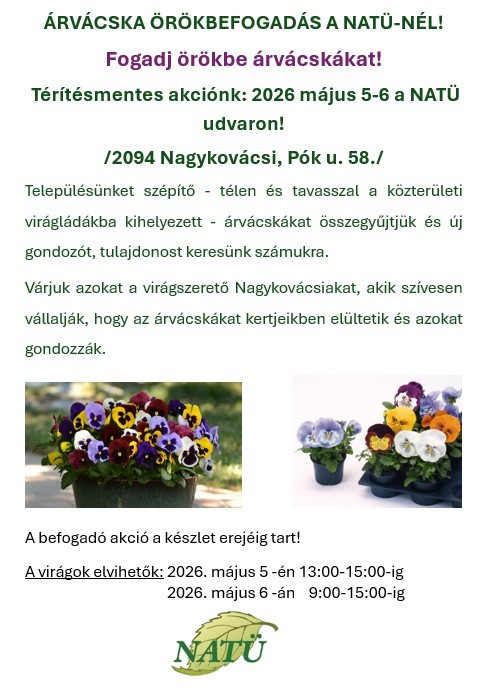 ÁRVÁCSKA ÖRÖKBEFOGADÁS A NATÜ-NÉL!

Fogadj örökbe árvácskákat!

Térítésmentes akciónk: 2026 május 5-6 a NATÜ udvaron!

/2094 Nagykovácsi, Pók u. 58./

Településünket szépítő - télen és tavasszal a közterületi virágládákba kihelyezett - árvácskákat összegyűjtjük és új gondozót, tulajdonost keresünk számukra.

Várjuk azokat a virágszerető Nagykovácsiakat, akik szívesen vállalják, hogy az árvácskákat kertjeikben elültetik és azokat gondozzák.

A befogadó akció a készlet erejéig tart!

A virágok elvihetők: 2026. május 5 -én 13:00-15:00-ig
2026. május 6 -án 9:00-15:00-ig

NATÜ